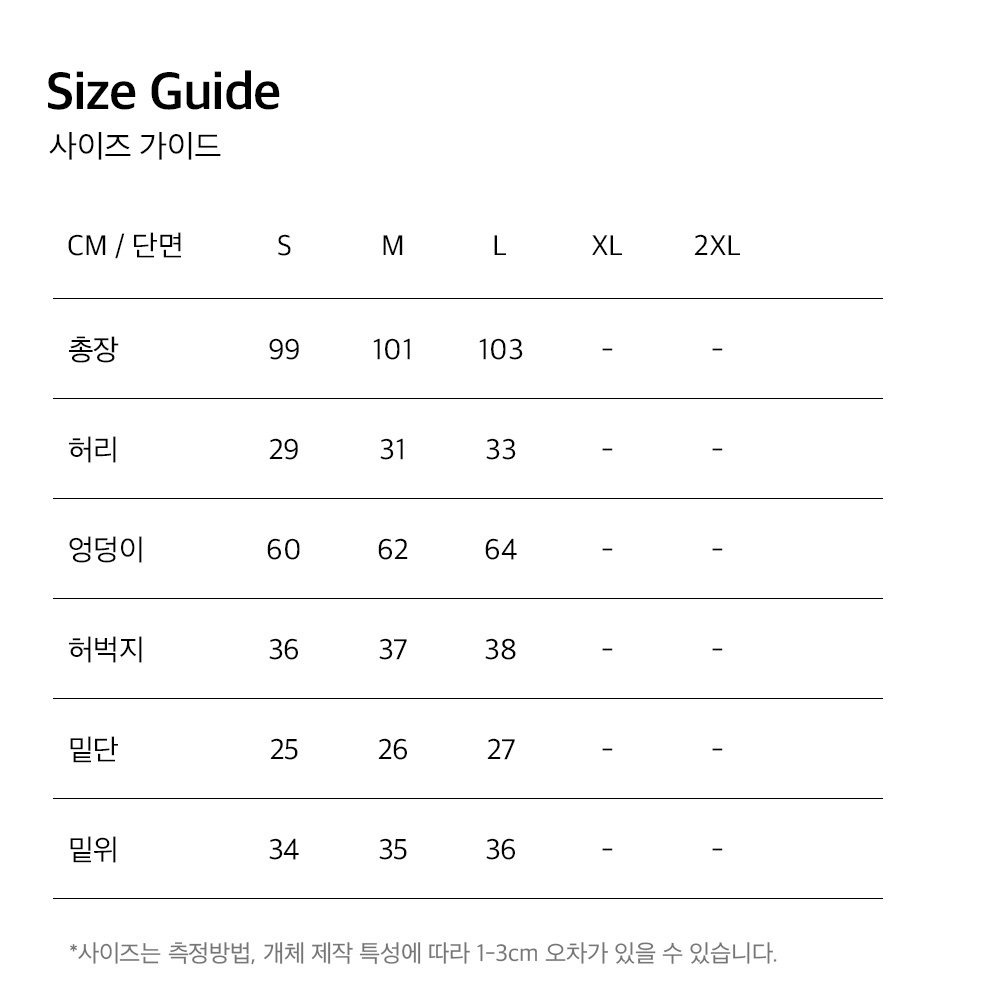 Size Guide
사이즈 가이드

| CM / 단면 | S | M | L | XL | 2XL |
|---|---|---|---|---|---|
| 총장 | 99 | 101 | 103 | - | - |
| 허리 | 29 | 31 | 33 | - | - |
| 엉덩이 | 60 | 62 | 64 | - | - |
| 허벅지 | 36 | 37 | 38 | - | - |
| 밑단 | 25 | 26 | 27 | - | - |
| 밑위 | 34 | 35 | 36 | - | - |

*사이즈는 측정방법, 개체 제작 특성에 따라 1-3cm 오차가 있을 수 있습니다.